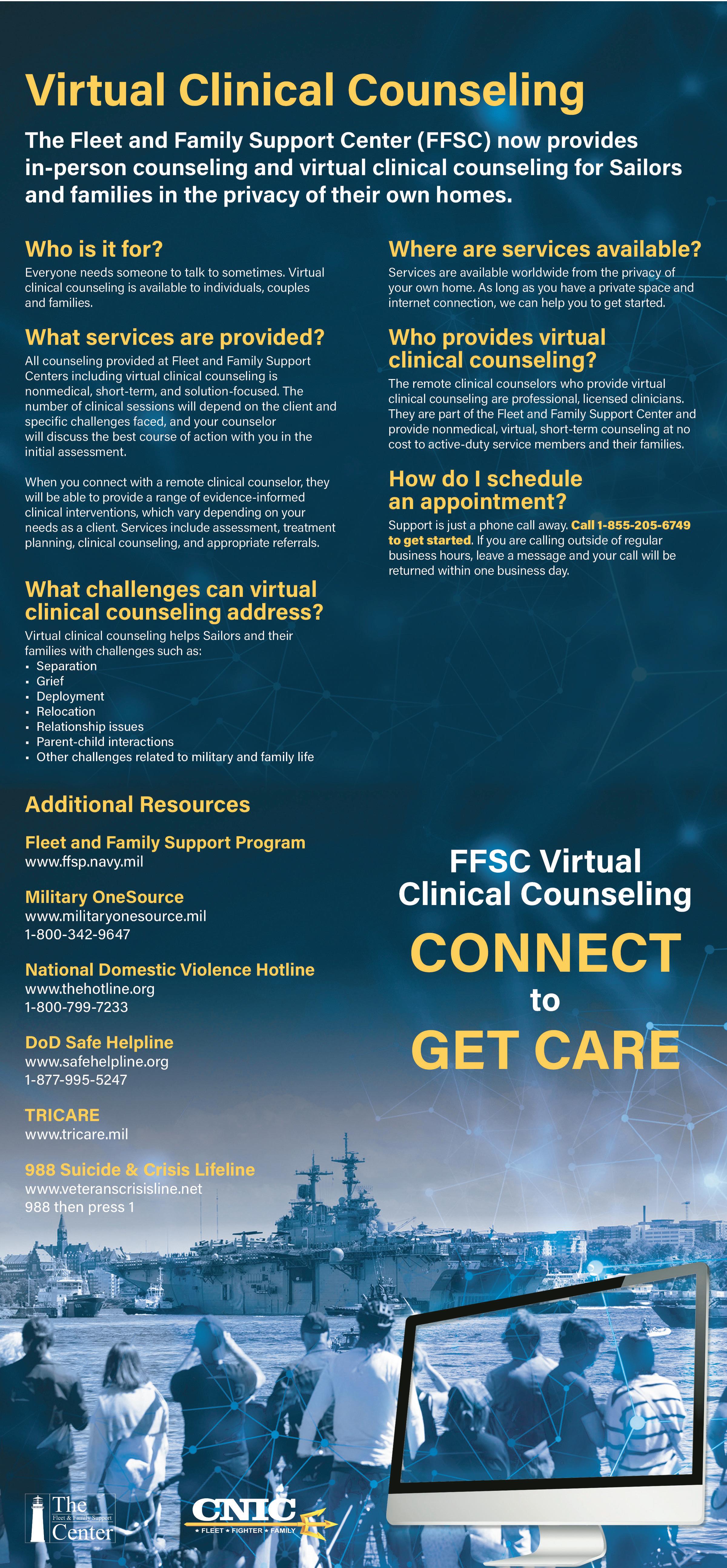 Virtual Clinical Counseling

The Fleet and Family Support Center (FFSC) now provides in-person counseling and virtual clinical counseling for Sailors and families in the privacy of their own homes.

Who is it for?

Everyone needs someone to talk to sometimes. Virtual clinical counseling is available to individuals, couples and families.

What services are provided?

All counseling provided at Fleet and Family Support Centers including virtual clinical counseling is nonmedical, short-term, and solution-focused. The number of clinical sessions will depend on the client and specific challenges faced, and your counselor will discuss the best course of action with you in the initial assessment.

When you connect with a remote clinical counselor, they will be able to provide a range of evidence-informed clinical interventions, which vary depending on your needs as a client. Services include assessment, treatment planning, clinical counseling, and appropriate referrals.

What challenges can virtual clinical counseling address?

Virtual clinical counseling helps Sailors and their families with challenges such as:
• Separation
• Grief
• Deployment
• Relocation
• Relationship issues
• Parent-child interactions
• Other challenges related to military and family life

Where are services available?

Services are available worldwide from the privacy of your own home. As long as you have a private space and internet connection, we can help you to get started.

Who provides virtual clinical counseling?

The remote clinical counselors who provide virtual clinical counseling are professional, licensed clinicians. They are part of the Fleet and Family Support Center and provide nonmedical, virtual, short-term counseling at no cost to active-duty service members and their families.

How do I schedule an appointment?

Support is just a phone call away. Call 1-855-205-6749 to get started. If you are calling outside of regular business hours, leave a message and your call will be returned within one business day.

Additional Resources

Fleet and Family Support Program
www.ffsp.navy.mil

Military OneSource
www.militaryonesource.mil
1-800-342-9647

National Domestic Violence Hotline
www.thehotline.org
1-800-799-7233

DoD Safe Helpline
www.safehelpline.org
1-877-995-5247

TRICARE
www.tricare.mil

988 Suicide & Crisis Lifeline
www.veteranscrisisline.net
988 then press 1

FFSC Virtual Clinical Counseling

CONNECT
to
GET CARE

The Fleet & Family Support Center

CNIC
FLEET ★ FIGHTER ★ FAMILY